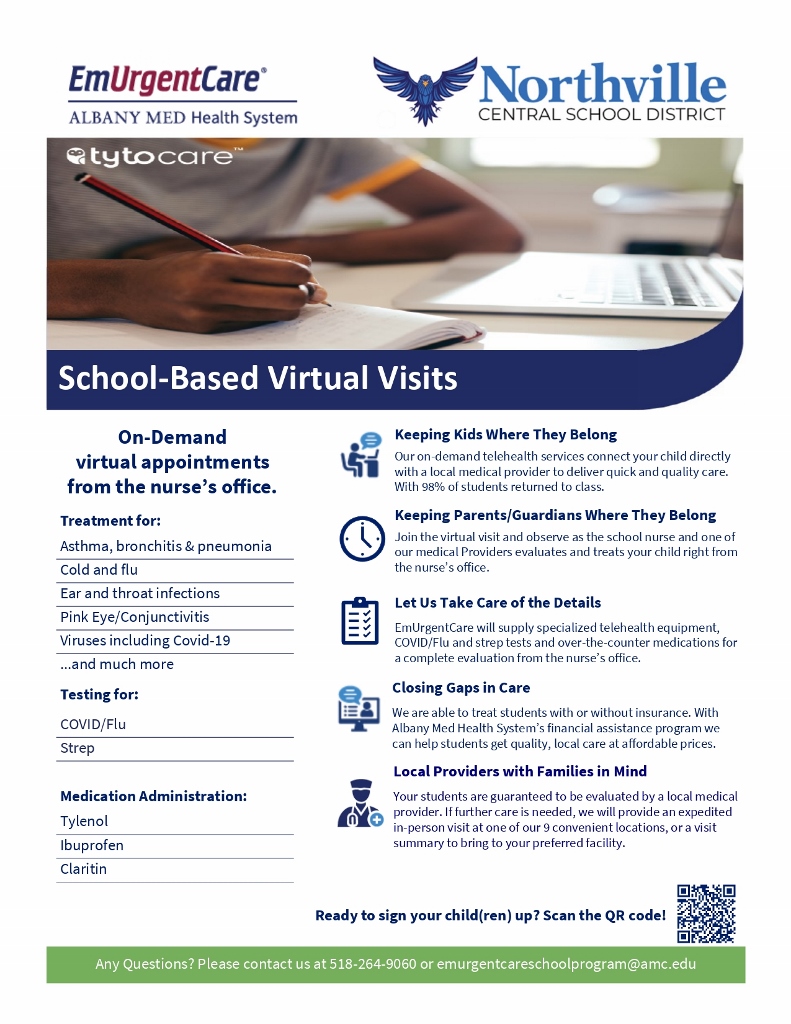 EmUrgentCare®
ALBANY MED Health System

Northville
CENTRAL SCHOOL DISTRICT

tytocare™

School-Based Virtual Visits

On-Demand virtual appointments from the nurse's office.

Treatment for:
Asthma, bronchitis & pneumonia
Cold and flu
Ear and throat infections
Pink Eye/Conjunctivitis
Viruses including Covid-19
...and much more

Testing for:
COVID/Flu
Strep

Medication Administration:
Tylenol
Ibuprofen
Claritin

Keeping Kids Where They Belong
Our on-demand telehealth services connect your child directly with a local medical provider to deliver quick and quality care. With 98% of students returned to class.

Keeping Parents/Guardians Where They Belong
Join the virtual visit and observe as the school nurse and one of our medical Providers evaluates and treats your child right from the nurse's office.

Let Us Take Care of the Details
EmUrgentCare will supply specialized telehealth equipment, COVID/Flu and strep tests and over-the-counter medications for a complete evaluation from the nurse's office.

Closing Gaps in Care
We are able to treat students with or without insurance. With Albany Med Health System's financial assistance program we can help students get quality, local care at affordable prices.

Local Providers with Families in Mind
Your students are guaranteed to be evaluated by a local medical provider. If further care is needed, we will provide an expedited in-person visit at one of our 9 convenient locations, or a visit summary to bring to your preferred facility.

Ready to sign your child(ren) up? Scan the QR code!

Any Questions? Please contact us at 518-264-9060 or emurgentcareschoolprogram@amc.edu